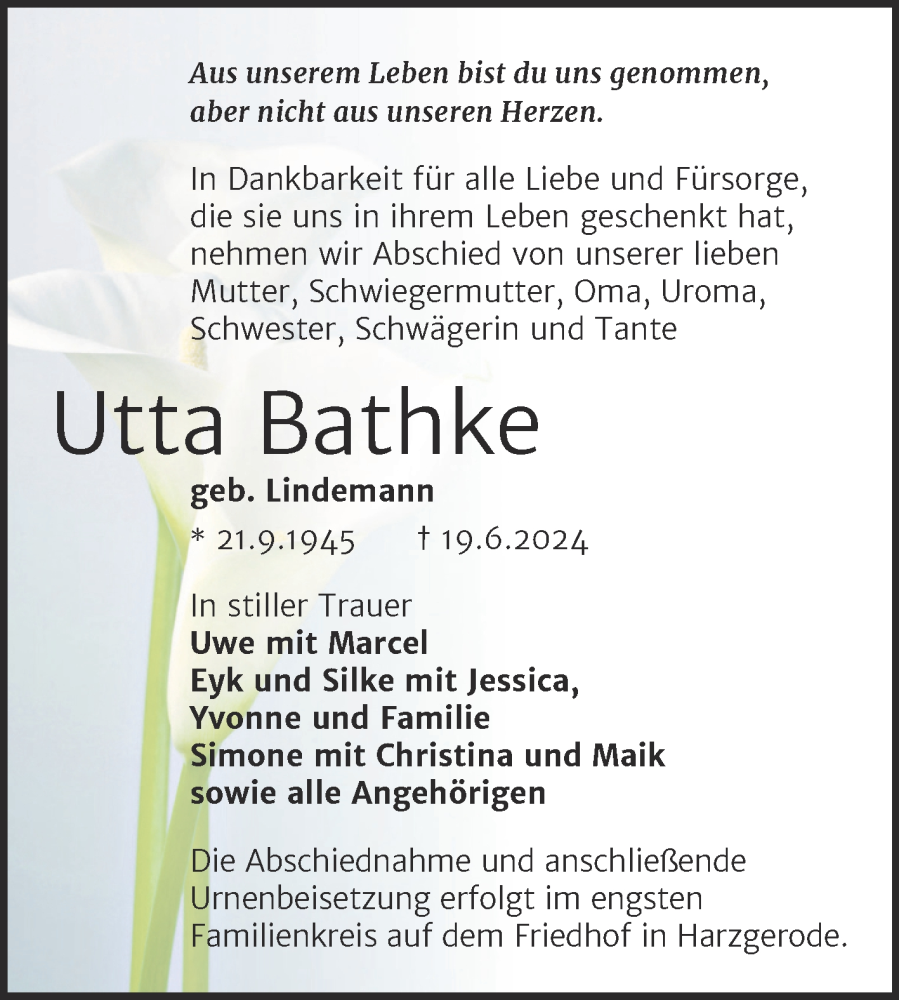 Aus unserem Leben bist du uns genommen, aber nicht aus unseren Herzen.

In Dankbarkeit für alle Liebe und Fürsorge, die sie uns in ihrem Leben geschenkt hat, nehmen wir Abschied von unserer lieben Mutter, Schwiegermutter, Oma, Uroma, Schwester, Schwägerin und Tante

Utta Bathke

geb. Lindemann

* 21.9.1945 † 19.6.2024

In stiller Trauer
Uwe mit Marcel
Eyk und Silke mit Jessica,
Yvonne und Familie
Simone mit Christina und Maik
sowie alle Angehörigen

Die Abschiednahme und anschließende Urnenbeisetzung erfolgt im engsten Familienkreis auf dem Friedhof in Harzgerode.